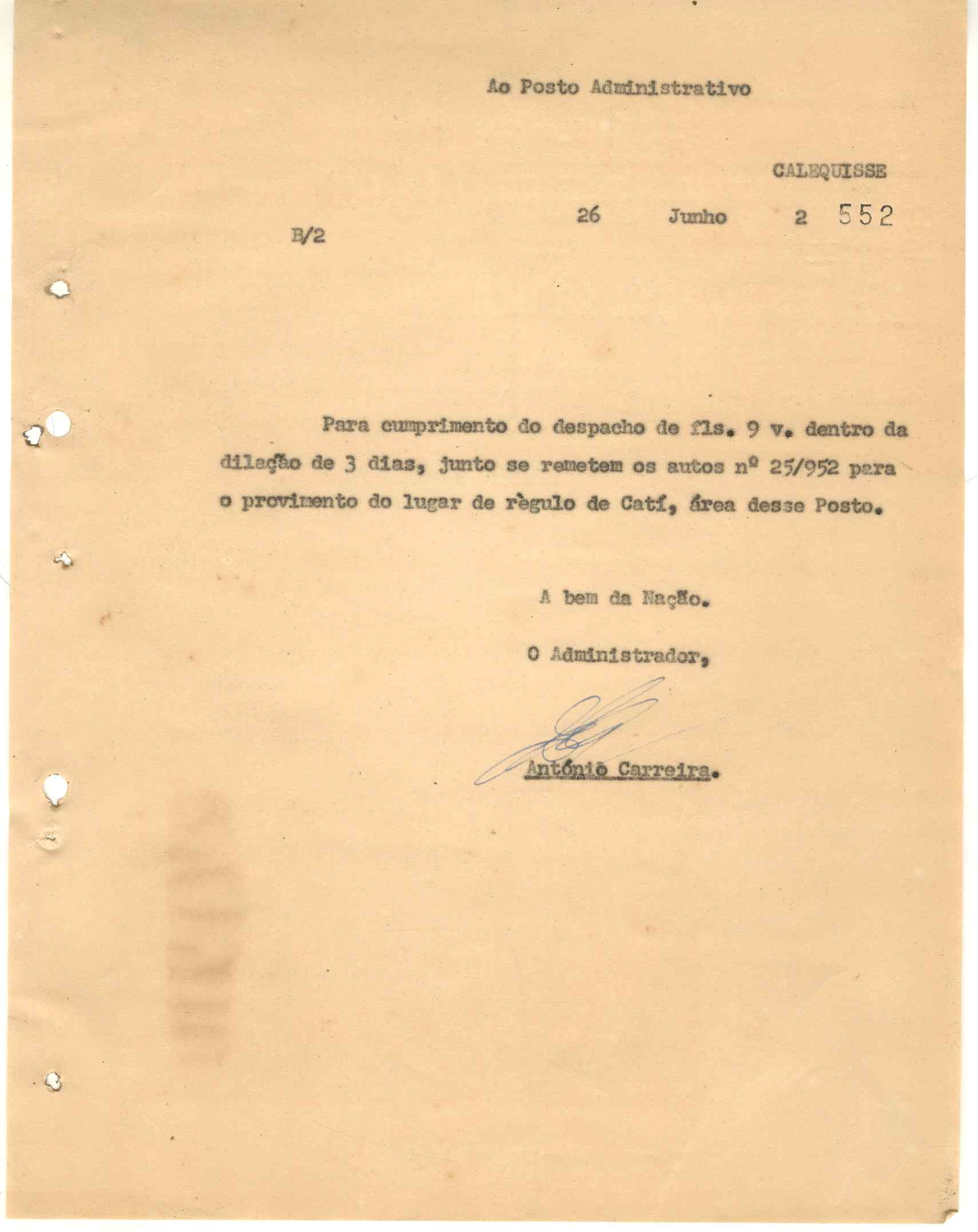 Ao Posto Administrativo

CALEQUISSE

26 Junho 2 552

B/2

Para cumprimento do despacho de fls. 9 v. dentro da dilação de 3 dias, junto se remetem os autos nº 25/952 para o provimento do lugar de règulo de Catí, área desse Posto.

A bem da Nação.

O Administrador,

António Carreira.